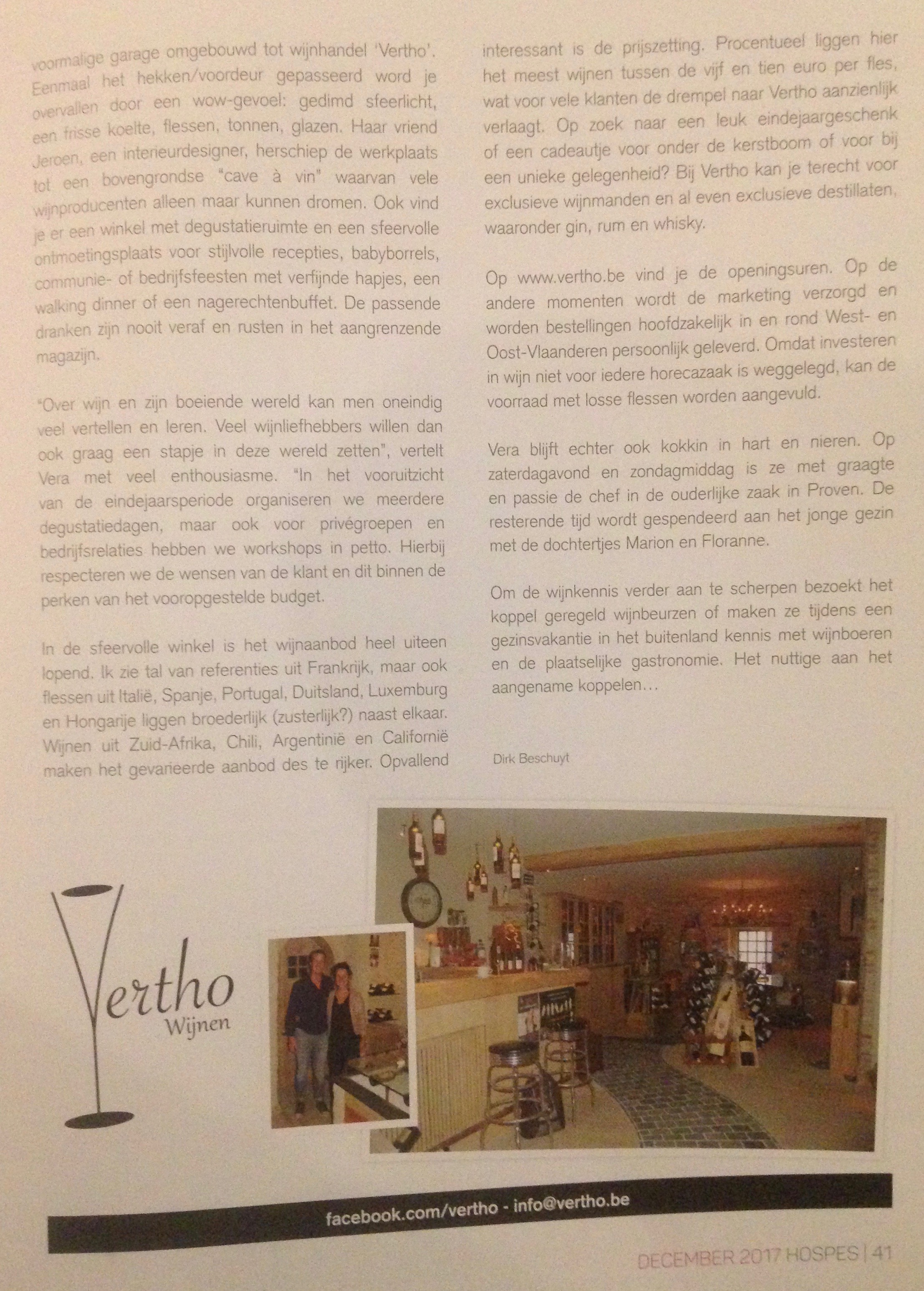 voormalige garage omgebouwd tot wijnhandel 'Vertho'. Eenmaal het hekken/voordeur gepasseerd word je overvallen door een wow-gevoel: gedimd sfeerlicht, een frisse koelte, flessen, tonnen, glazen. Haar vriend Jeroen, een interieurdesigner, herschiep de werkplaats tot een bovengrondse "cave à vin" waarvan vele wijnproducenten alleen maar kunnen dromen. Ook vind je er een winkel met degustatieruimte en een sfeervolle ontmoetingsplaats voor stijlvolle recepties, babyborrels, communie- of bedrijfsfeesten met verfijnde hapjes, een walking dinner of een nagerechtenbuffet. De passende dranken zijn nooit veraf en rusten in het aangrenzende magazijn.

"Over wijn en zijn boeiende wereld kan men oneindig veel vertellen en leren. Veel wijnliefhebbers willen dan ook graag een stapje in deze wereld zetten", vertelt Vera met veel enthousiasme. "In het vooruitzicht van de eindejaarsperiode organiseren we meerdere degustatiedagen, maar ook voor privégroepen en bedrijfsrelaties hebben we workshops in petto. Hierbij respecteren we de wensen van de klant en dit binnen de perken van het vooropgestelde budget.

In de sfeervolle winkel is het wijnaanbod heel uiteen lopend. Ik zie tal van referenties uit Frankrijk, maar ook flessen uit Italië, Spanje, Portugal, Duitsland, Luxemburg en Hongarije liggen broederlijk (zusterlijk?) naast elkaar. Wijnen uit Zuid-Afrika, Chili, Argentinië en Californië maken het gevarieerde aanbod des te rijker. Opvallend interessant is de prijszetting. Procentueel liggen hier het meest wijnen tussen de vijf en tien euro per fles, wat voor vele klanten de drempel naar Vertho aanzienlijk verlaagt. Op zoek naar een leuk eindejaargeschenk of een cadeautje voor onder de kerstboom of voor bij een unieke gelegenheid? Bij Vertho kan je terecht voor exclusieve wijnmanden en al even exclusieve destillaten, waaronder gin, rum en whisky.

Op www.vertho.be vind je de openingsuren. Op de andere momenten wordt de marketing verzorgd en worden bestellingen hoofdzakelijk in en rond West- en Oost-Vlaanderen persoonlijk geleverd. Omdat investeren in wijn niet voor iedere horecazaak is weggelegd, kan de voorraad met losse flessen worden aangevuld.

Vera blijft echter ook kokkin in hart en nieren. Op zaterdagavond en zondagmiddag is ze met graagte en passie de chef in de ouderlijke zaak in Proven. De resterende tijd wordt gespendeerd aan het jonge gezin met de dochtertjes Marion en Floranne.

Om de wijnkennis verder aan te scherpen bezoekt het koppel geregeld wijnbeurzen of maken ze tijdens een gezinsvakantie in het buitenland kennis met wijnboeren en de plaatselijke gastronomie. Het nuttige aan het aangename koppelen…

Dirk Beschuyt

Vertho
Wijnen

facebook.com/vertho - info@vertho.be

DECEMBER 2017 HOSPES | 41